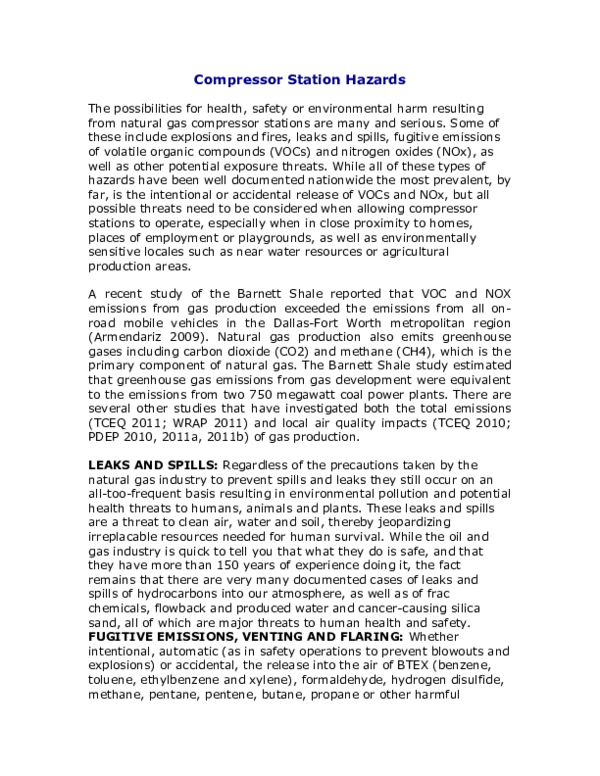 Compressor Station Hazards

The possibilities for health, safety or environmental harm resulting from natural gas compressor stations are many and serious. Some of these include explosions and fires, leaks and spills, fugitive emissions of volatile organic compounds (VOCs) and nitrogen oxides (NOx), as well as other potential exposure threats. While all of these types of hazards have been well documented nationwide the most prevalent, by far, is the intentional or accidental release of VOCs and NOx, but all possible threats need to be considered when allowing compressor stations to operate, especially when in close proximity to homes, places of employment or playgrounds, as well as environmentally sensitive locales such as near water resources or agricultural production areas.

A recent study of the Barnett Shale reported that VOC and NOX emissions from gas production exceeded the emissions from all on-road mobile vehicles in the Dallas-Fort Worth metropolitan region (Armendariz 2009). Natural gas production also emits greenhouse gases including carbon dioxide (CO2) and methane (CH4), which is the primary component of natural gas. The Barnett Shale study estimated that greenhouse gas emissions from gas development were equivalent to the emissions from two 750 megawatt coal power plants. There are several other studies that have investigated both the total emissions (TCEQ 2011; WRAP 2011) and local air quality impacts (TCEQ 2010; PDEP 2010, 2011a, 2011b) of gas production.

LEAKS AND SPILLS: Regardless of the precautions taken by the natural gas industry to prevent spills and leaks they still occur on an all-too-frequent basis resulting in environmental pollution and potential health threats to humans, animals and plants. These leaks and spills are a threat to clean air, water and soil, thereby jeopardizing irreplacable resources needed for human survival. While the oil and gas industry is quick to tell you that what they do is safe, and that they have more than 150 years of experience doing it, the fact remains that there are very many documented cases of leaks and spills of hydrocarbons into our atmosphere, as well as of frac chemicals, flowback and produced water and cancer-causing silica sand, all of which are major threats to human health and safety.
FUGITIVE EMISSIONS, VENTING AND FLARING: Whether intentional, automatic (as in safety operations to prevent blowouts and explosions) or accidental, the release into the air of BTEX (benzene, toluene, ethylbenzene and xylene), formaldehyde, hydrogen disulfide, methane, pentane, pentene, butane, propane or other harmful